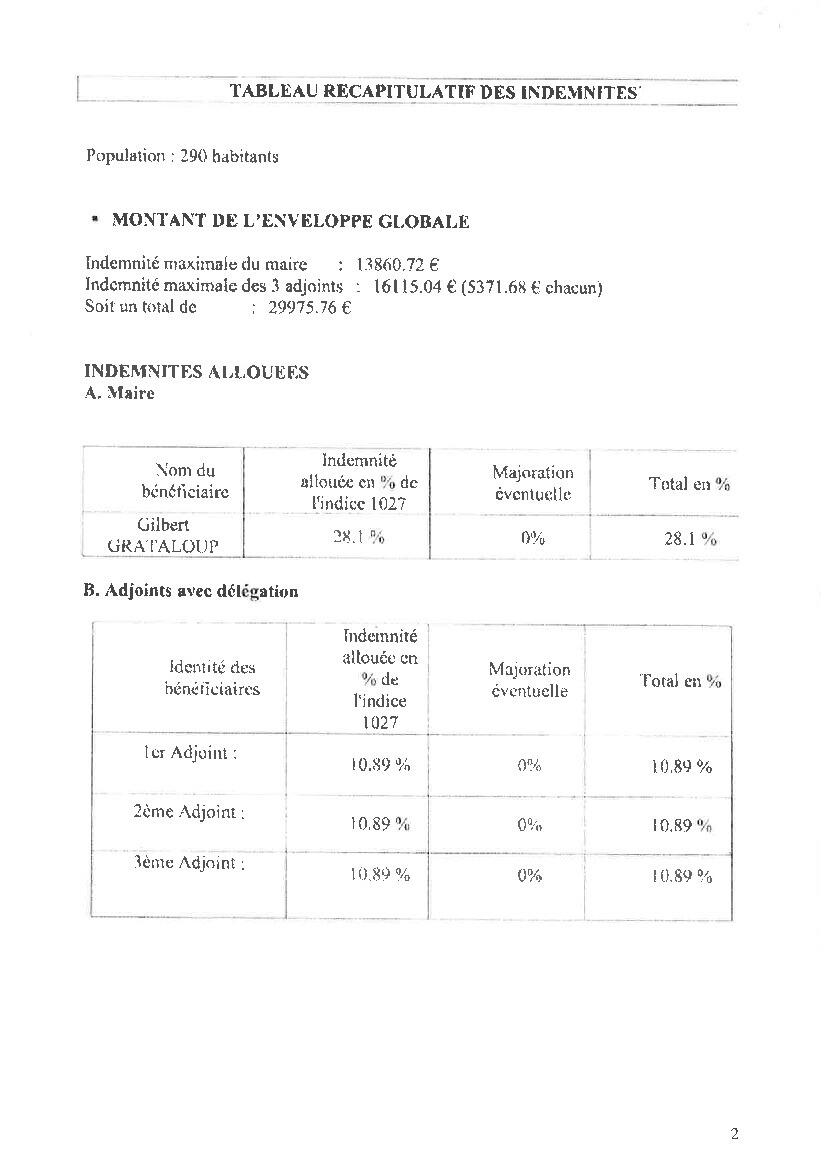 TABLEAU RECAPITULATIF DES INDEMNITES

Population : 290 habitants

▪ MONTANT DE L'ENVELOPPE GLOBALE

Indemnité maximale du maire : 13860.72 €
Indemnité maximale des 3 adjoints : 16115.04 € (5371.68 € chacun)
Soit un total de : 29975.76 €

INDEMNITES ALLOUEES
A. Maire

| Nom du bénéficiaire | Indemnité allouée en % de l'indice 1027 | Majoration éventuelle | Total en % |
|---|---|---|---|
| Gilbert GRATALOUP | 28.1 % | 0% | 28.1 % |

B. Adjoints avec délégation

| Identité des bénéficiaires | Indemnité allouée en % de l'indice 1027 | Majoration éventuelle | Total en % |
|---|---|---|---|
| 1er Adjoint : | 10.89 % | 0% | 10.89 % |
| 2ème Adjoint : | 10.89 % | 0% | 10.89 % |
| 3ème Adjoint : | 10.89 % | 0% | 10.89 % |

2